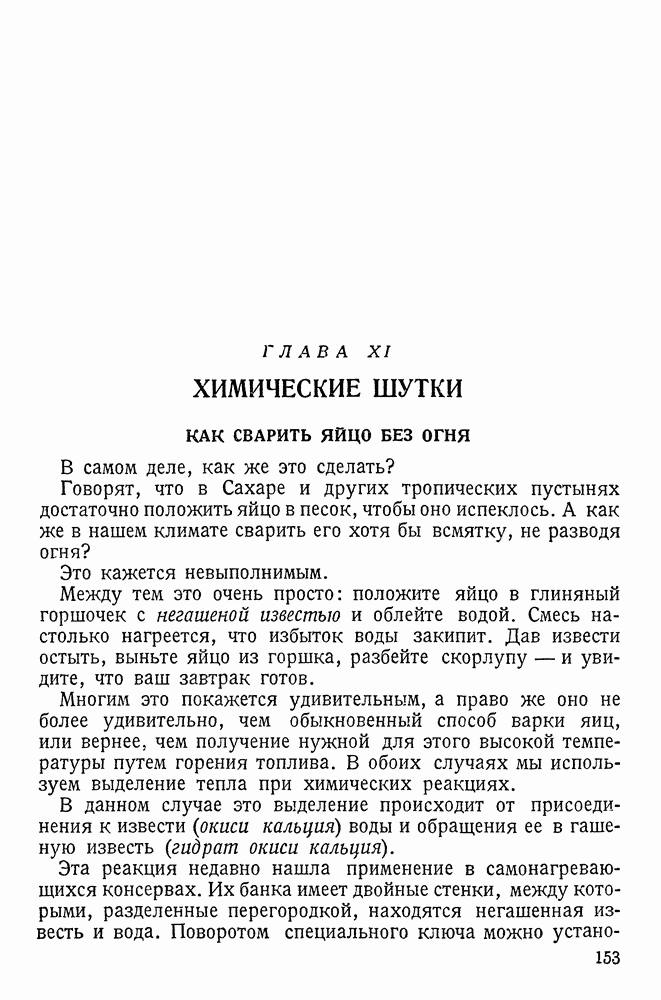 ГЛАВА XI

ХИМИЧЕСКИЕ ШУТКИ

КАК СВАРИТЬ ЯЙЦО БЕЗ ОГНЯ

В самом деле, как же это сделать?

Говорят, что в Сахаре и других тропических пустынях достаточно положить яйцо в песок, чтобы оно испеклось. А как же в нашем климате сварить его хотя бы всмятку, не разводя огня?

Это кажется невыполнимым.

Между тем это очень просто: положите яйцо в глиняный горшочек с негашеной известью и облейте водой. Смесь настолько нагреется, что избыток воды закипит. Дав извести остыть, выньте яйцо из горшка, разбейте скорлупу — и увидите, что ваш завтрак готов.

Многим это покажется удивительным, а право же оно не более удивительно, чем обыкновенный способ варки яиц, или вернее, чем получение нужной для этого высокой температуры путем горения топлива. В обоих случаях мы используем выделение тепла при химических реакциях.

В данном случае это выделение происходит от присоединения к извести (окиси кальция) воды и обращения ее в гашеную известь (гидрат окиси кальция).

Эта реакция недавно нашла применение в самонагревающихся консервах. Их банка имеет двойные стенки, между которыми, разделенные перегородкой, находятся негашенная известь и вода. Поворотом специального ключа можно устано-

153